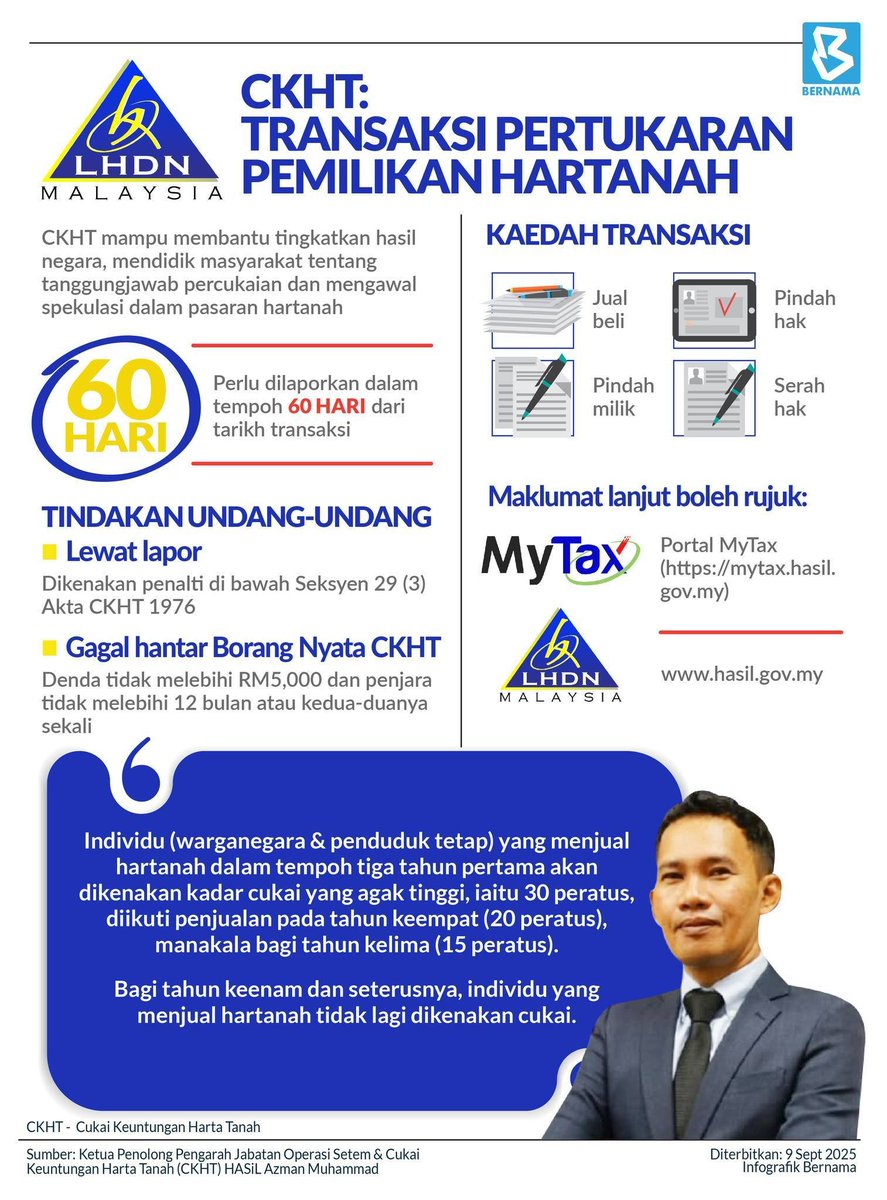 BERNAMA

LHDN MALAYSIA

CKHT: TRANSAKSI PERTUKARAN PEMILIKAN HARTANAH

CKHT mampu membantu tingkatkan hasil negara, mendidik masyarakat tentang tanggungjawab percukaian dan mengawal spekulasi dalam pasaran hartanah

60 HARI

Perlu dilaporkan dalam tempoh 60 HARI dari tarikh transaksi

TINDAKAN UNDANG-UNDANG

Lewat lapor

Dikenakan penalti di bawah Seksyen 29 (3) Akta CKHT 1976

Gagal hantar Borang Nyata CKHT

Denda tidak melebihi RM5,000 dan penjara tidak melebihi 12 bulan atau kedua-duanya sekali

KAEDAH TRANSAKSI

Jual beli

Pindah hak

Pindah milik

Serah hak

Maklumat lanjut boleh rujuk:

MyTax

Portal MyTax (https://mytax.hasil.gov.my)

LHDN MALAYSIA

www.hasil.gov.my

Individu (warganegara & penduduk tetap) yang menjual hartanah dalam tempoh tiga tahun pertama akan dikenakan kadar cukai yang agak tinggi, iaitu 30 peratus, diikuti penjualan pada tahun keempat (20 peratus), manakala bagi tahun kelima (15 peratus).

Bagi tahun keenam dan seterusnya, individu yang menjual hartanah tidak lagi dikenakan cukai.

CKHT - Cukai Keuntungan Harta Tanah

Sumber: Ketua Penolong Pengarah Jabatan Operasi Setem & Cukai Keuntungan Harta Tanah (CKHT) HASiL Azman Muhammad

Diterbitkan: 9 Sept 2025
Infografik Bernama